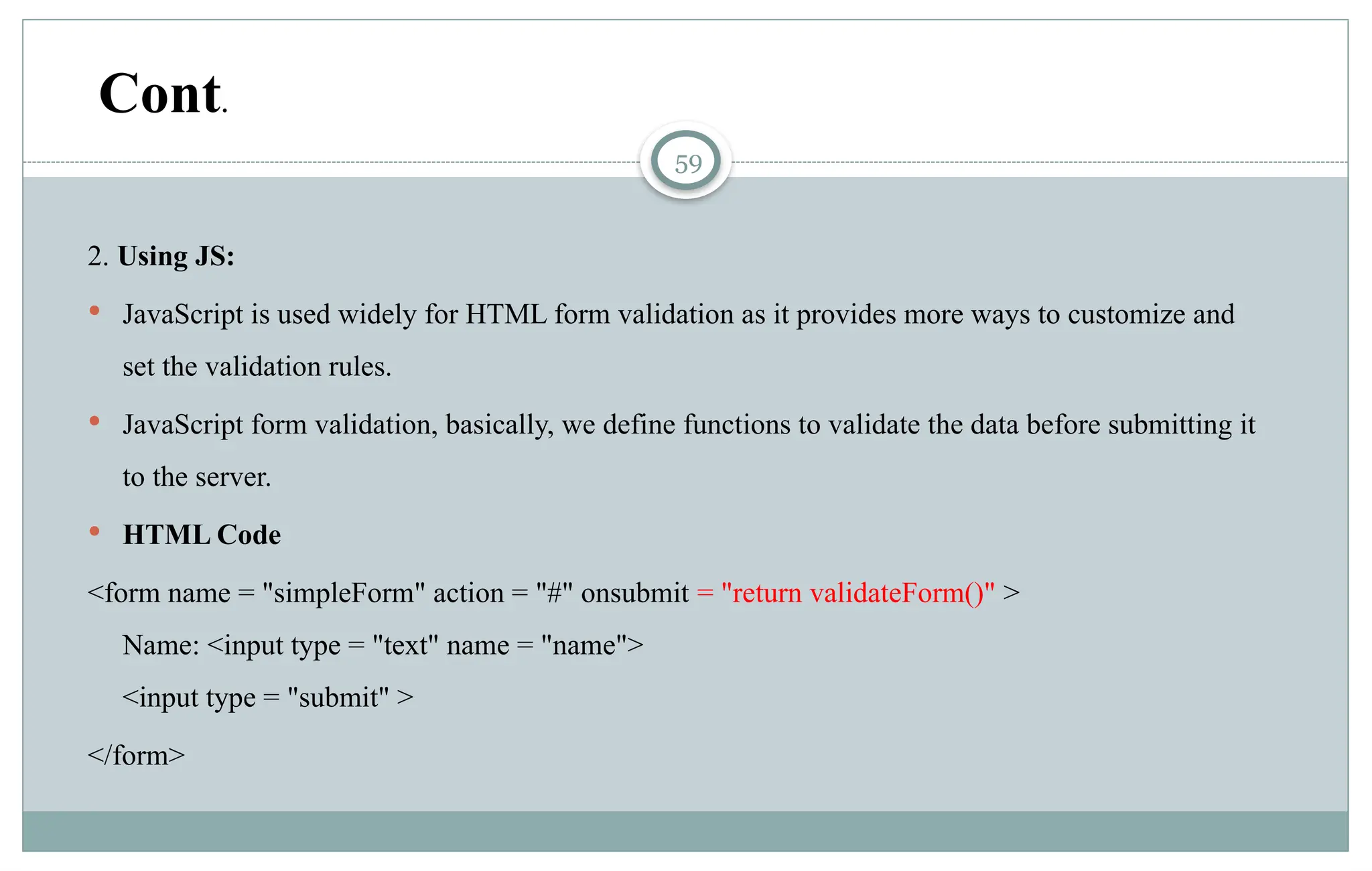 Cont.

59

2. Using JS:

• JavaScript is used widely for HTML form validation as it provides more ways to customize and set the validation rules.

• JavaScript form validation, basically, we define functions to validate the data before submitting it to the server.

• HTML Code

<form name = "simpleForm" action = "#" onsubmit = "return validateForm()" >
Name: <input type = "text" name = "name">
<input type = "submit" >
</form>